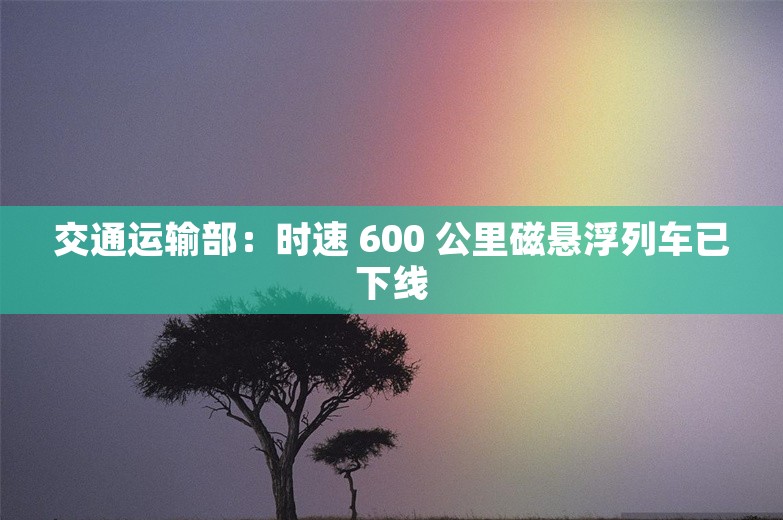 交通运输部：时速 600 公里磁悬浮列车已下线